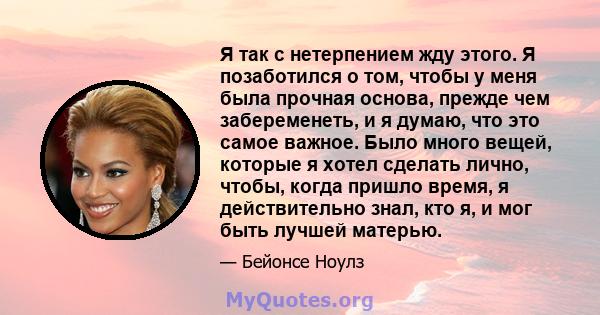 Я так с нетерпением жду этого. Я позаботился о том, чтобы у меня была прочная основа, прежде чем забеременеть, и я думаю, что это самое важное. Было много вещей, которые я хотел сделать лично, чтобы, когда пришло время, я действительно знал, кто я, и мог быть лучшей матерью.

— Бейонсе Ноулз

MyQuotes.org